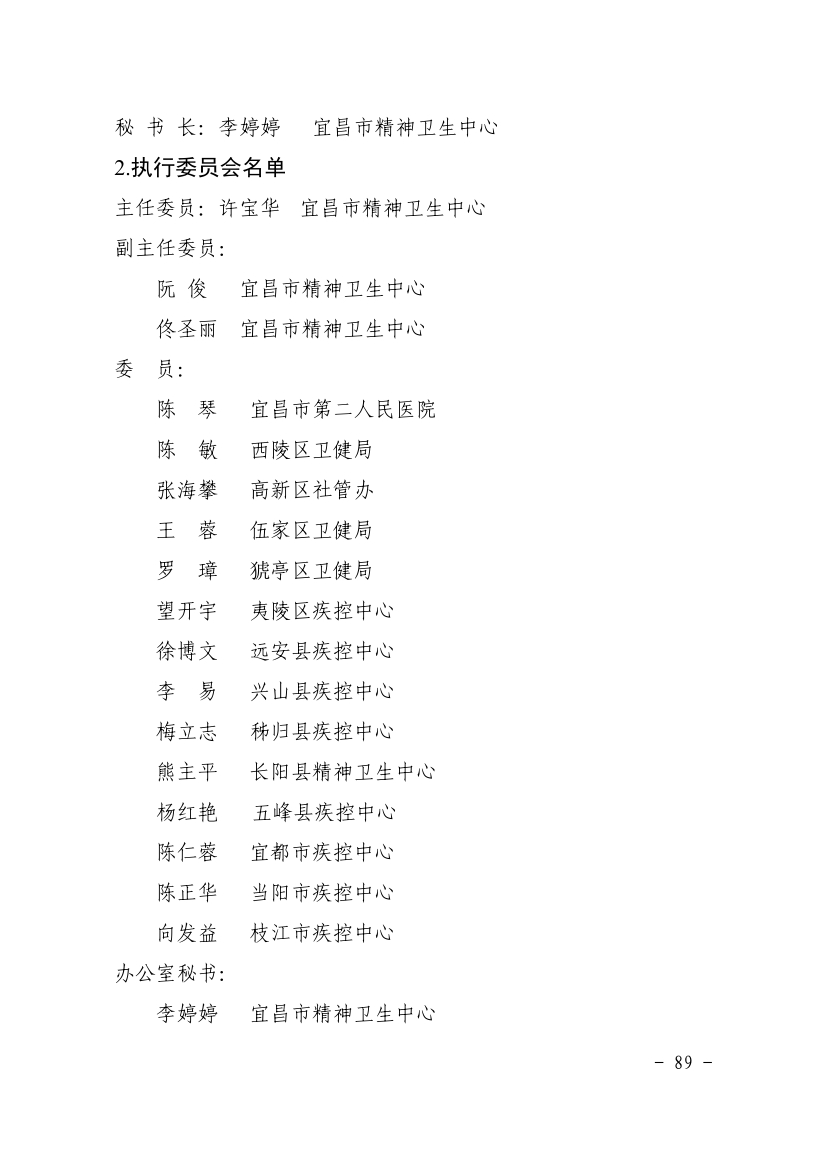 秘 书 长：李婷婷　宜昌市精神卫生中心

2.执行委员会名单

主任委员：许宝华　宜昌市精神卫生中心

副主任委员：

阮 俊　宜昌市精神卫生中心

佟圣丽　宜昌市精神卫生中心

委　员：

陈　琴　宜昌市第二人民医院

陈　敏　西陵区卫健局

张海攀　高新区社管办

王　蓉　伍家区卫健局

罗　璋　猇亭区卫健局

望开宇　夷陵区疾控中心

徐博文　远安县疾控中心

李　易　兴山县疾控中心

梅立志　秭归县疾控中心

熊主平　长阳县精神卫生中心

杨红艳　五峰县疾控中心

陈仁蓉　宜都市疾控中心

陈正华　当阳市疾控中心

向发益　枝江市疾控中心

办公室秘书：

李婷婷　宜昌市精神卫生中心

- 89 -